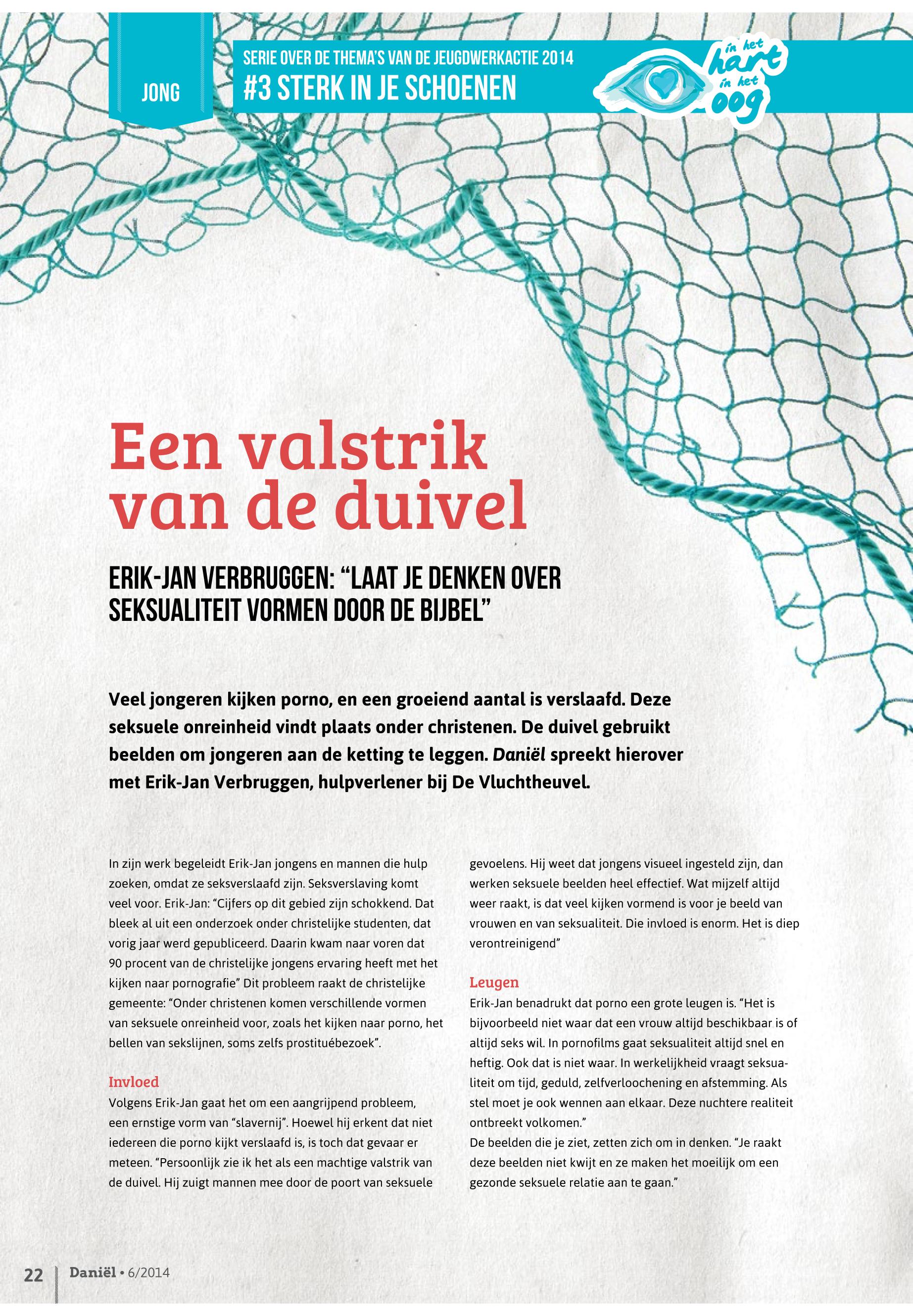 JONG

SERIE OVER DE THEMA'S VAN DE JEUGDWERKACTIE 2014
#3 STERK IN JE SCHOENEN

in het hart in het oog

Een valstrik van de duivel

ERIK-JAN VERBRUGGEN: "LAAT JE DENKEN OVER SEKSUALITEIT VORMEN DOOR DE BIJBEL"

Veel jongeren kijken porno, en een groeiend aantal is verslaafd. Deze seksuele onreinheid vindt plaats onder christenen. De duivel gebruikt beelden om jongeren aan de ketting te leggen. Daniël spreekt hierover met Erik-Jan Verbruggen, hulpverlener bij De Vluchtheuvel.

In zijn werk begeleidt Erik-Jan jongens en mannen die hulp zoeken, omdat ze seksverslaafd zijn. Seksverslaving komt veel voor. Erik-Jan: "Cijfers op dit gebied zijn schokkend. Dat bleek al uit een onderzoek onder christelijke studenten, dat vorig jaar werd gepubliceerd. Daarin kwam naar voren dat 90 procent van de christelijke jongens ervaring heeft met het kijken naar pornografie" Dit probleem raakt de christelijke gemeente: "Onder christenen komen verschillende vormen van seksuele onreinheid voor, zoals het kijken naar porno, het bellen van sekslijnen, soms zelfs prostituébezoek".

Invloed
Volgens Erik-Jan gaat het om een aangrijpend probleem, een ernstige vorm van "slavernij". Hoewel hij erkent dat niet iedereen die porno kijkt verslaafd is, is toch dat gevaar er meteen. "Persoonlijk zie ik het als een machtige valstrik van de duivel. Hij zuigt mannen mee door de poort van seksuele gevoelens. Hij weet dat jongens visueel ingesteld zijn, dan werken seksuele beelden heel effectief. Wat mijzelf altijd weer raakt, is dat veel kijken vormend is voor je beeld van vrouwen en van seksualiteit. Die invloed is enorm. Het is diep verontreinigend"

Leugen
Erik-Jan benadrukt dat porno een grote leugen is. "Het is bijvoorbeeld niet waar dat een vrouw altijd beschikbaar is of altijd seks wil. In pornofilms gaat seksualiteit altijd snel en heftig. Ook dat is niet waar. In werkelijkheid vraagt seksualiteit om tijd, geduld, zelfverloochening en afstemming. Als stel moet je ook wennen aan elkaar. Deze nuchtere realiteit ontbreekt volkomen."
De beelden die je ziet, zetten zich om in denken. "Je raakt deze beelden niet kwijt en ze maken het moeilijk om een gezonde seksuele relatie aan te gaan."

22 Daniël • 6/2014